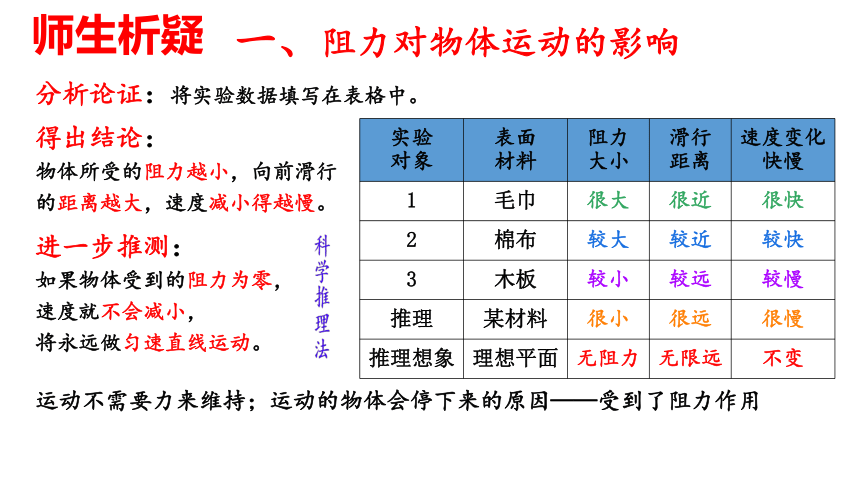 师生析疑　一、阻力对物体运动的影响

分析论证：将实验数据填写在表格中。

得出结论：
物体所受的阻力越小，向前滑行的距离越大，速度减小得越慢。

进一步推测：
如果物体受到的阻力为零，速度就不会减小，将永远做匀速直线运动。

科学推理法

| 实验对象 | 表面材料 | 阻力大小 | 滑行距离 | 速度变化快慢 |
|---|---|---|---|---|
| 1 | 毛巾 | 很大 | 很近 | 很快 |
| 2 | 棉布 | 较大 | 较近 | 较快 |
| 3 | 木板 | 较小 | 较远 | 较慢 |
| 推理 | 某材料 | 很小 | 很远 | 很慢 |
| 推理想象 | 理想平面 | 无阻力 | 无限远 | 不变 |

运动不需要力来维持；运动的物体会停下来的原因——受到了阻力作用